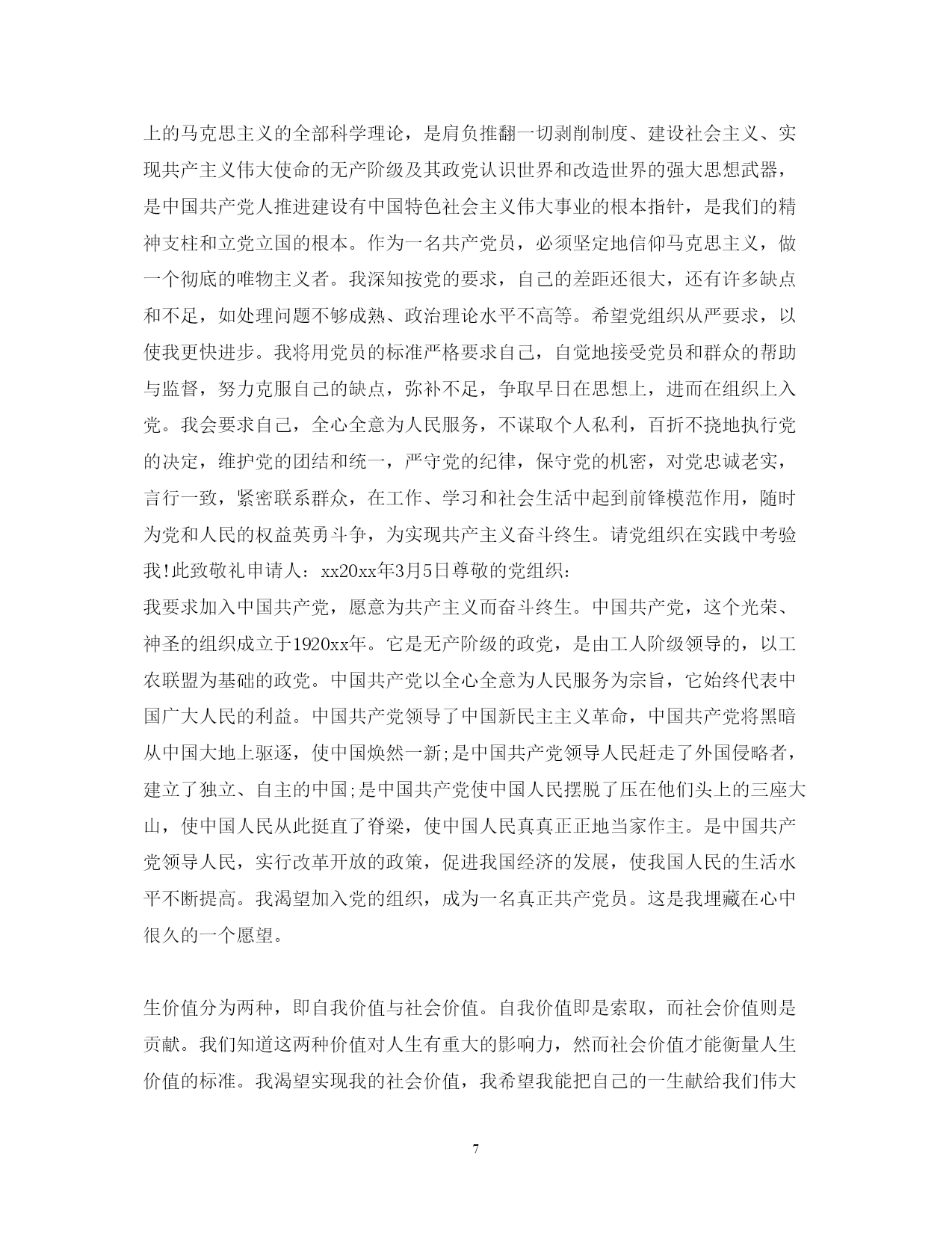 上的马克思主义的全部科学理论，是肩负推翻一切剥削制度、建设社会主义、实现共产主义伟大使命的无产阶级及其政党认识世界和改造世界的强大思想武器，是中国共产党人推进建设有中国特色社会主义伟大事业的根本指针，是我们的精神支柱和立党立国的根本。作为一名共产党员，必须坚定地信仰马克思主义，做一个彻底的唯物主义者。我深知按党的要求，自己的差距还很大，还有许多缺点和不足，如处理问题不够成熟、政治理论水平不高等。希望党组织从严要求，以使我更快进步。我将用党员的标准严格要求自己，自觉地接受党员和群众的帮助与监督，努力克服自己的缺点，弥补不足，争取早日在思想上，进而在组织上入党。我会要求自己，全心全意为人民服务，不谋取个人私利，百折不挠地执行党的决定，维护党的团结和统一，严守党的纪律，保守党的机密，对党忠诚老实，言行一致，紧密联系群众，在工作、学习和社会生活中起到前锋模范作用，随时为党和人民的权益英勇斗争，为实现共产主义奋斗终生。请党组织在实践中考验我!此致敬礼申请人：xx20xx年3月5日尊敬的党组织：
我要求加入中国共产党，愿意为共产主义而奋斗终生。中国共产党，这个光荣、神圣的组织成立于1920xx年。它是无产阶级的政党，是由工人阶级领导的，以工农联盟为基础的政党。中国共产党以全心全意为人民服务为宗旨，它始终代表中国广大人民的利益。中国共产党领导了中国新民主主义革命，中国共产党将黑暗从中国大地上驱逐，使中国焕然一新;是中国共产党领导人民赶走了外国侵略者，建立了独立、自主的中国;是中国共产党使中国人民摆脱了压在他们头上的三座大山，使中国人民从此挺直了脊梁，使中国人民真真正正地当家作主。是中国共产党领导人民，实行改革开放的政策，促进我国经济的发展，使我国人民的生活水平不断提高。我渴望加入党的组织，成为一名真正共产党员。这是我埋藏在心中很久的一个愿望。

生价值分为两种，即自我价值与社会价值。自我价值即是索取，而社会价值则是贡献。我们知道这两种价值对人生有重大的影响力，然而社会价值才能衡量人生价值的标准。我渴望实现我的社会价值，我希望我能把自己的一生献给我们伟大

7